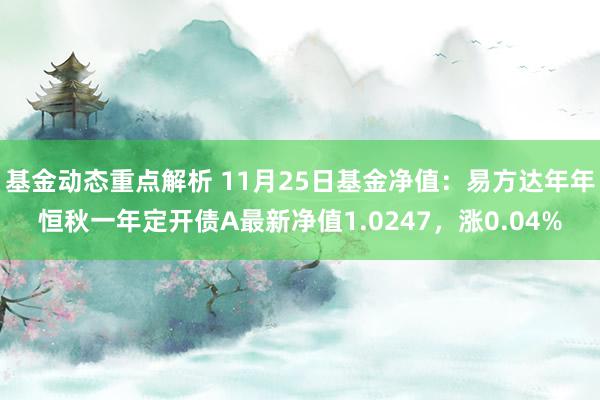 基金动态重点解析 11月25日基金净值：易方达年年恒秋一年定开债A最新净值1.0247，涨0.04%